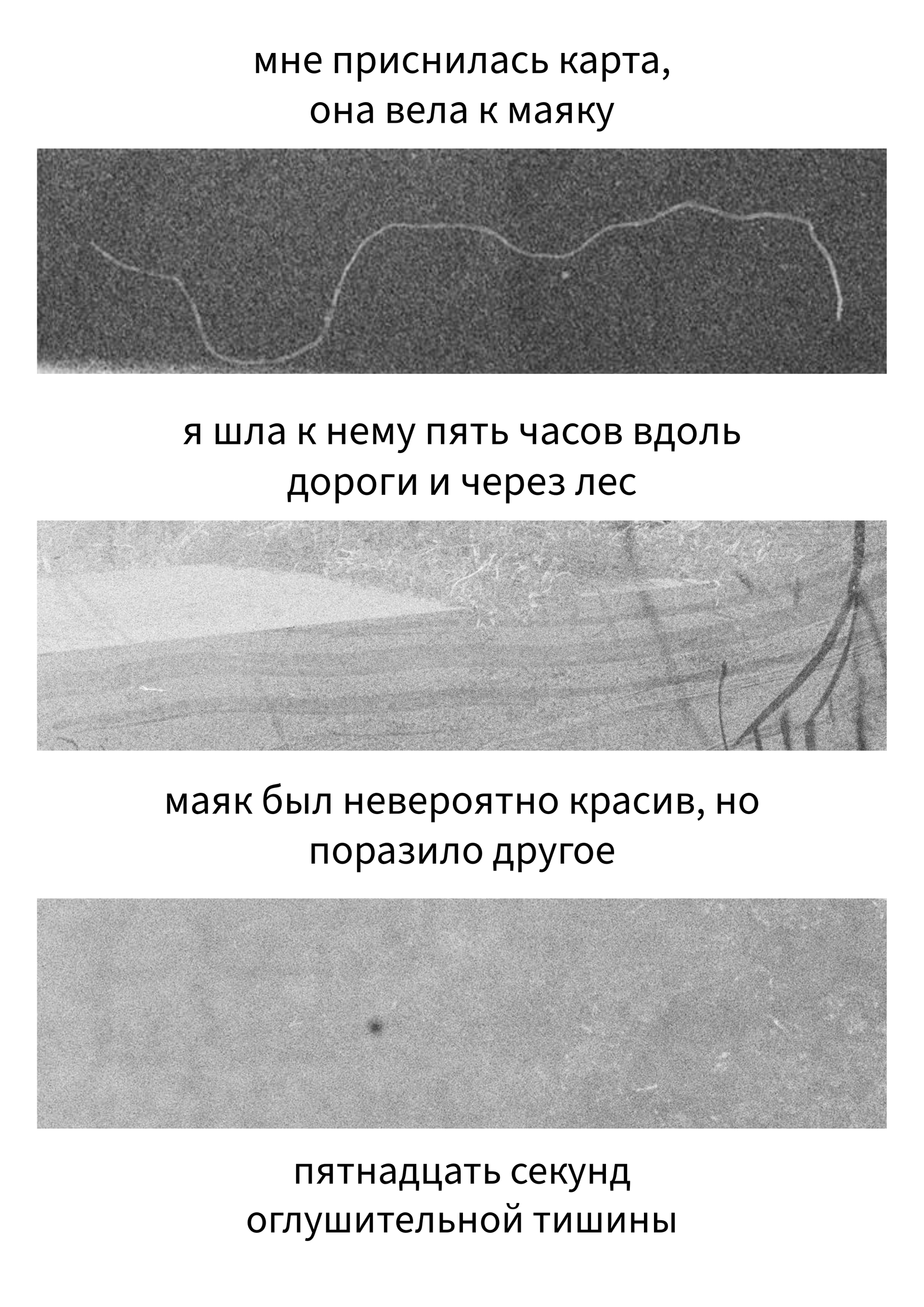 мне приснилась карта, она вела к маяку

я шла к нему пять часов вдоль дороги и через лес

маяк был невероятно красив, но поразило другое

пятнадцать секунд оглушительной тишины